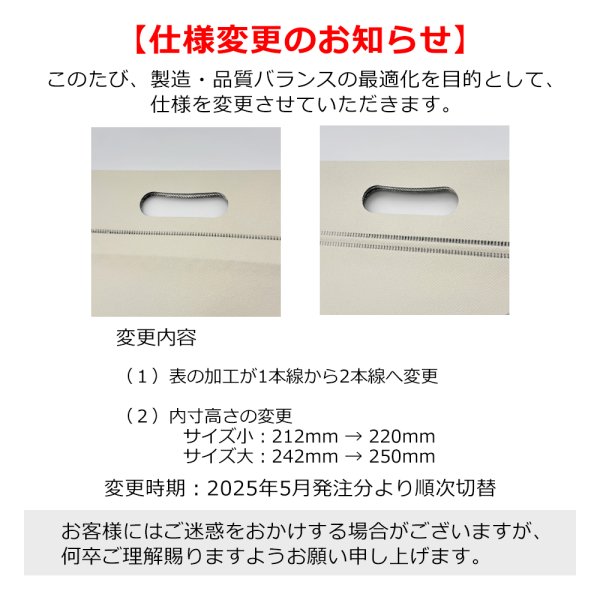 【仕様変更のお知らせ】

このたび、製造・品質バランスの最適化を目的として、仕様を変更させていただきます。

変更内容

（１）表の加工が1本線から2本線へ変更

（２）内寸高さの変更
サイズ小：212mm → 220mm
サイズ大：242mm → 250mm

変更時期：2025年5月発注分より順次切替

お客様にはご迷惑をおかけする場合がございますが、何卒ご理解賜りますようお願い申し上げます。